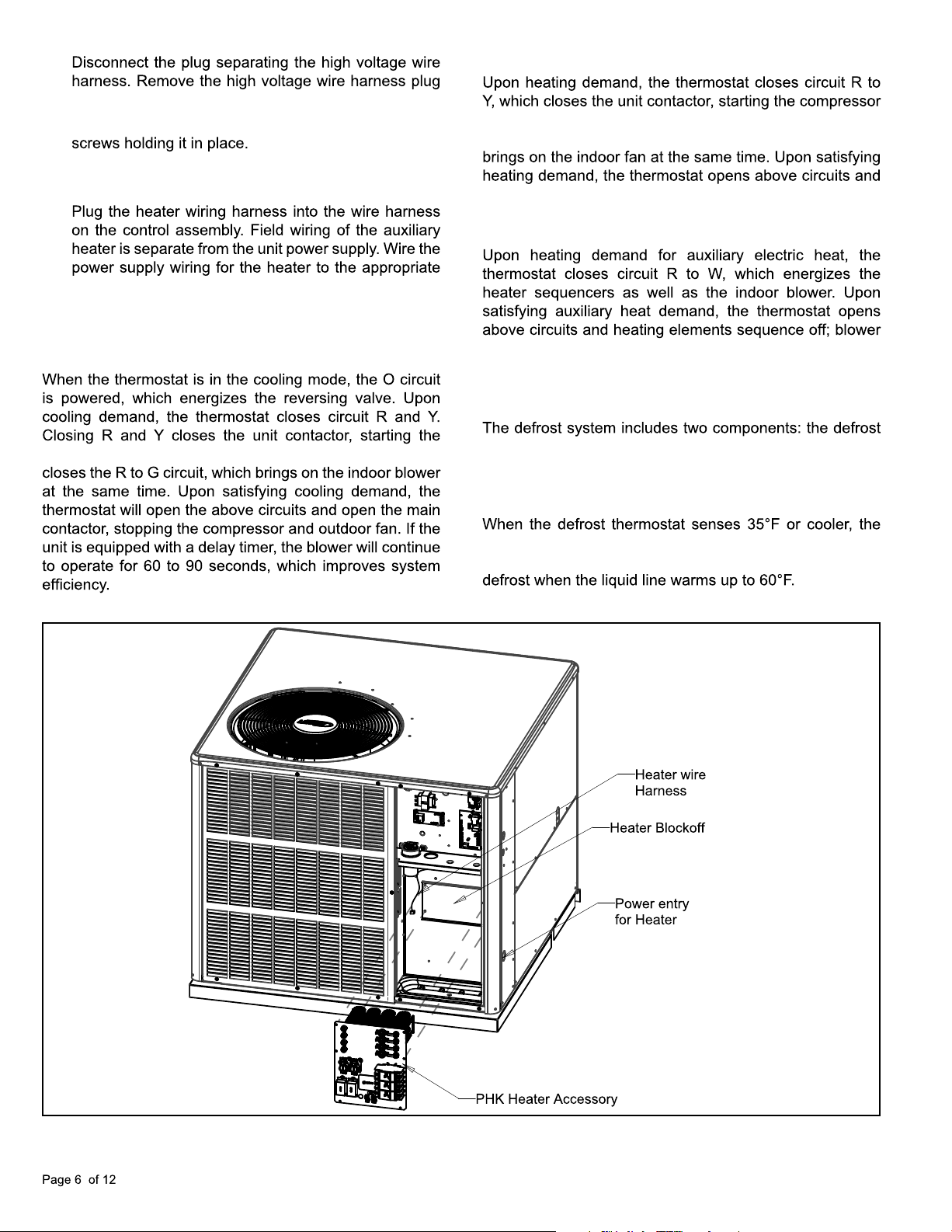 Disconnect the plug separating the high voltage wire harness. Remove the high voltage wire harness plug

screws holding it in place.

Plug the heater wiring harness into the wire harness on the control assembly. Field wiring of the auxiliary heater is separate from the unit power supply. Wire the power supply wiring for the heater to the appropriate

When the thermostat is in the cooling mode, the O circuit is powered, which energizes the reversing valve. Upon cooling demand, the thermostat closes circuit R and Y. Closing R and Y closes the unit contactor, starting the

closes the R to G circuit, which brings on the indoor blower at the same time. Upon satisfying cooling demand, the thermostat will open the above circuits and open the main contactor, stopping the compressor and outdoor fan. If the unit is equipped with a delay timer, the blower will continue to operate for 60 to 90 seconds, which improves system efficiency.

Upon heating demand, the thermostat closes circuit R to Y, which closes the unit contactor, starting the compressor

brings on the indoor fan at the same time. Upon satisfying heating demand, the thermostat opens above circuits and

Upon heating demand for auxiliary electric heat, the thermostat closes circuit R to W, which energizes the heater sequencers as well as the indoor blower. Upon satisfying auxiliary heat demand, the thermostat opens above circuits and heating elements sequence off; blower

The defrost system includes two components: the defrost

When the defrost thermostat senses 35°F or cooler, the

defrost when the liquid line warms up to 60°F.

Heater wire Harness

Heater Blockoff

Power entry for Heater

PHK Heater Accessory

Page 6 of 12